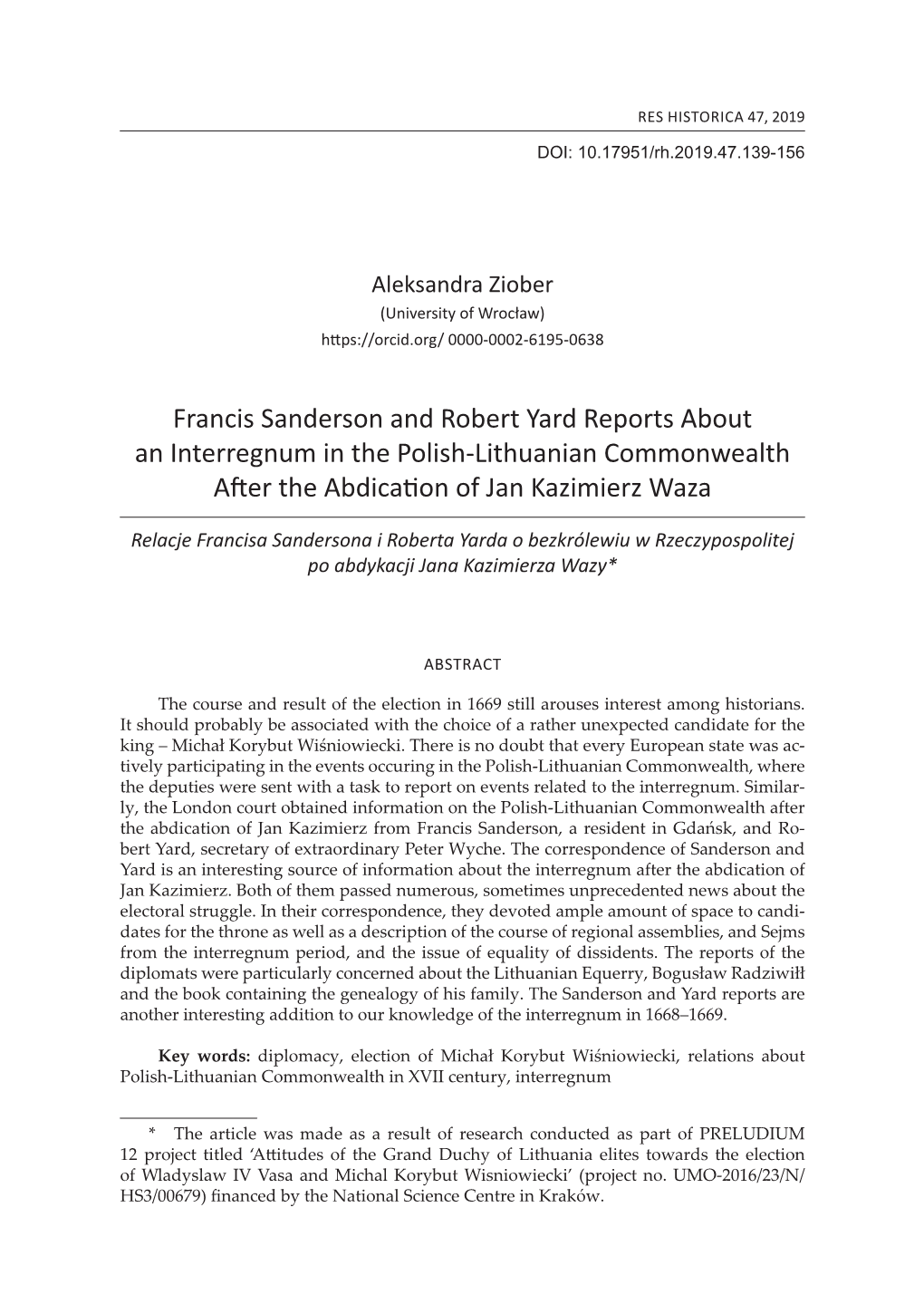 RES HISTORICA 47, 2019

DOI: 10.17951/rh.2019.47.139-156

Aleksandra Ziober
(University of Wrocław)
https://orcid.org/ 0000-0002-6195-0638

Francis Sanderson and Robert Yard Reports About an Interregnum in the Polish-Lithuanian Commonwealth After the Abdication of Jan Kazimierz Waza

Relacje Francisa Sandersona i Roberta Yarda o bezkrólewiu w Rzeczypospolitej po abdykacji Jana Kazimierza Wazy*

ABSTRACT

The course and result of the election in 1669 still arouses interest among historians. It should probably be associated with the choice of a rather unexpected candidate for the king – Michał Korybut Wiśniowiecki. There is no doubt that every European state was actively participating in the events occuring in the Polish-Lithuanian Commonwealth, where the deputies were sent with a task to report on events related to the interregnum. Similarly, the London court obtained information on the Polish-Lithuanian Commonwealth after the abdication of Jan Kazimierz from Francis Sanderson, a resident in Gdańsk, and Robert Yard, secretary of extraordinary Peter Wyche. The correspondence of Sanderson and Yard is an interesting source of information about the interregnum after the abdication of Jan Kazimierz. Both of them passed numerous, sometimes unprecedented news about the electoral struggle. In their correspondence, they devoted ample amount of space to candidates for the throne as well as a description of the course of regional assemblies, and Sejms from the interregnum period, and the issue of equality of dissidents. The reports of the diplomats were particularly concerned about the Lithuanian Equerry, Bogusław Radziwiłł and the book containing the genealogy of his family. The Sanderson and Yard reports are another interesting addition to our knowledge of the interregnum in 1668–1669.

Key words: diplomacy, election of Michał Korybut Wiśniowiecki, relations about Polish-Lithuanian Commonwealth in XVII century, interregnum

* The article was made as a result of research conducted as part of PRELUDIUM 12 project titled ‘Attitudes of the Grand Duchy of Lithuania elites towards the election of Wladyslaw IV Vasa and Michal Korybut Wisniowiecki’ (project no. UMO-2016/23/N/HS3/00679) financed by the National Science Centre in Kraków.